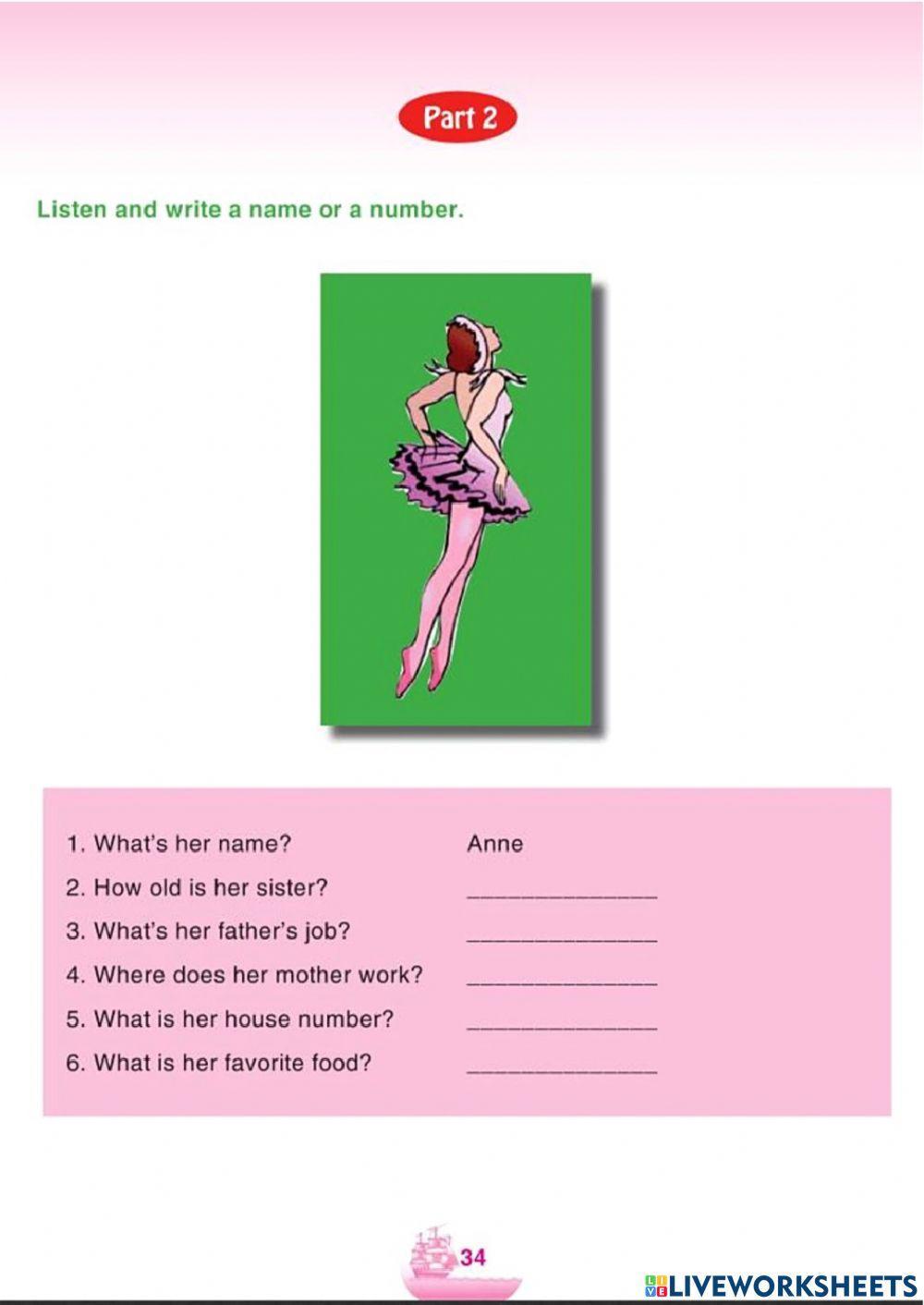 Part 2

Listen and write a name or a number.

1. What's her name? Anne
2. How old is her sister? ____
3. What's her father's job? ____
4. Where does her mother work? ____
5. What is her house number? ____
6. What is her favorite food? ____

34

LIVEWORKSHEETS